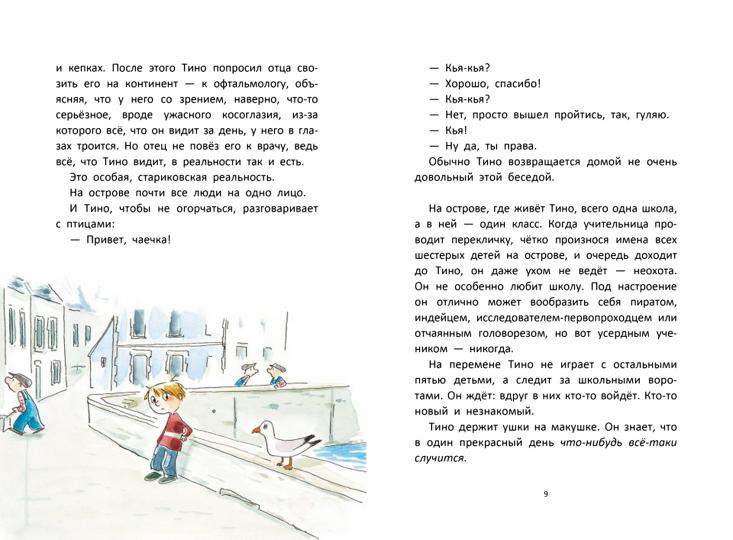 и кепках. После этого Тино попросил отца свозить его на континент — к офтальмологу, объясняя, что у него со зрением, наверно, что-то серьёзное, вроде ужасного косоглазия, из-за которого всё, что он видит за день, у него в глазах троится. Но отец не повёз его к врачу, ведь всё, что Тино видит, в реальности так и есть.

Это особая, стариковская реальность.

На острове почти все люди на одно лицо.

И Тино, чтобы не огорчаться, разговаривает с птицами:

— Привет, чаечка!

— Кья-кья?

— Хорошо, спасибо!

— Кья-кья?

— Нет, просто вышел пройтись, так, гуляю.

— Кья!

— Ну да, ты права.

Обычно Тино возвращается домой не очень довольный этой беседой.

На острове, где живёт Тино, всего одна школа, а в ней — один класс. Когда учительница проводит перекличку, чётко произнося имена всех шестерых детей на острове, и очередь доходит до Тино, он даже ухом не ведёт — неохота. Он не особенно любит школу. Под настроение он отлично может вообразить себя пиратом, индейцем, исследователем-первопроходцем или отчаянным головорезом, но вот усердным учеником — никогда.

На перемене Тино не играет с остальными пятью детьми, а следит за школьными воротами. Он ждёт: вдруг в них кто-то войдёт. Кто-то новый и незнакомый.

Тино держит ушки на макушке. Он знает, что в один прекрасный день что-нибудь всё-таки случится.

9